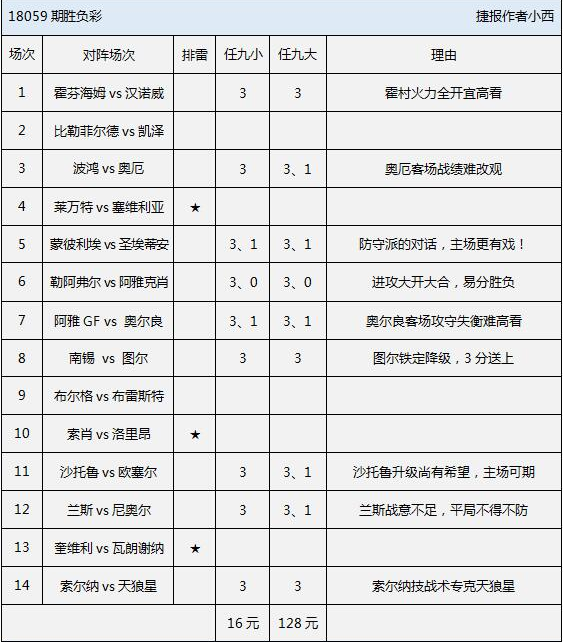 18059 期胜负彩 捷报作者小西

| 场次 | 对阵场次 | 排雷 | 任九小 | 任九大 | 理由 |
|---|---|---|---|---|---|
| 1 | 霍芬海姆 vs 汉诺威 | | 3 | 3 | 霍村火力全开宜高看 |
| 2 | 比勒菲尔德 vs 凯泽 | | | | |
| 3 | 波鸿 vs 奥厄 | | 3 | 3、1 | 奥厄客场战绩难改观 |
| 4 | 莱万特 vs 塞维利亚 | ★ | | | |
| 5 | 蒙彼利埃 vs 圣埃蒂安 | | 3、1 | 3、1 | 防守派的对话，主场更有戏！ |
| 6 | 勒阿弗尔 vs 阿雅克肖 | | 3、0 | 3、0 | 进攻大开大合，易分胜负 |
| 7 | 阿雅 GF vs 奥尔良 | | 3、1 | 3、1 | 奥尔良客场攻守失衡难高看 |
| 8 | 南锡 vs 图尔 | | 3 | 3 | 图尔铁定降级，3 分送上 |
| 9 | 布尔格 vs 布雷斯特 | | | | |
| 10 | 索肖 vs 洛里昂 | ★ | | | |
| 11 | 沙托鲁 vs 欧塞尔 | | 3 | 3、1 | 沙托鲁升级尚有希望，主场可期 |
| 12 | 兰斯 vs 尼奥尔 | | 3 | 3、1 | 兰斯战意不足，平局不得不防 |
| 13 | 奎维利 vs 瓦朗谢纳 | ★ | | | |
| 14 | 索尔纳 vs 天狼星 | | 3 | 3 | 索尔纳技战术专克天狼星 |
| | | | 16 元 | 128 元 | |